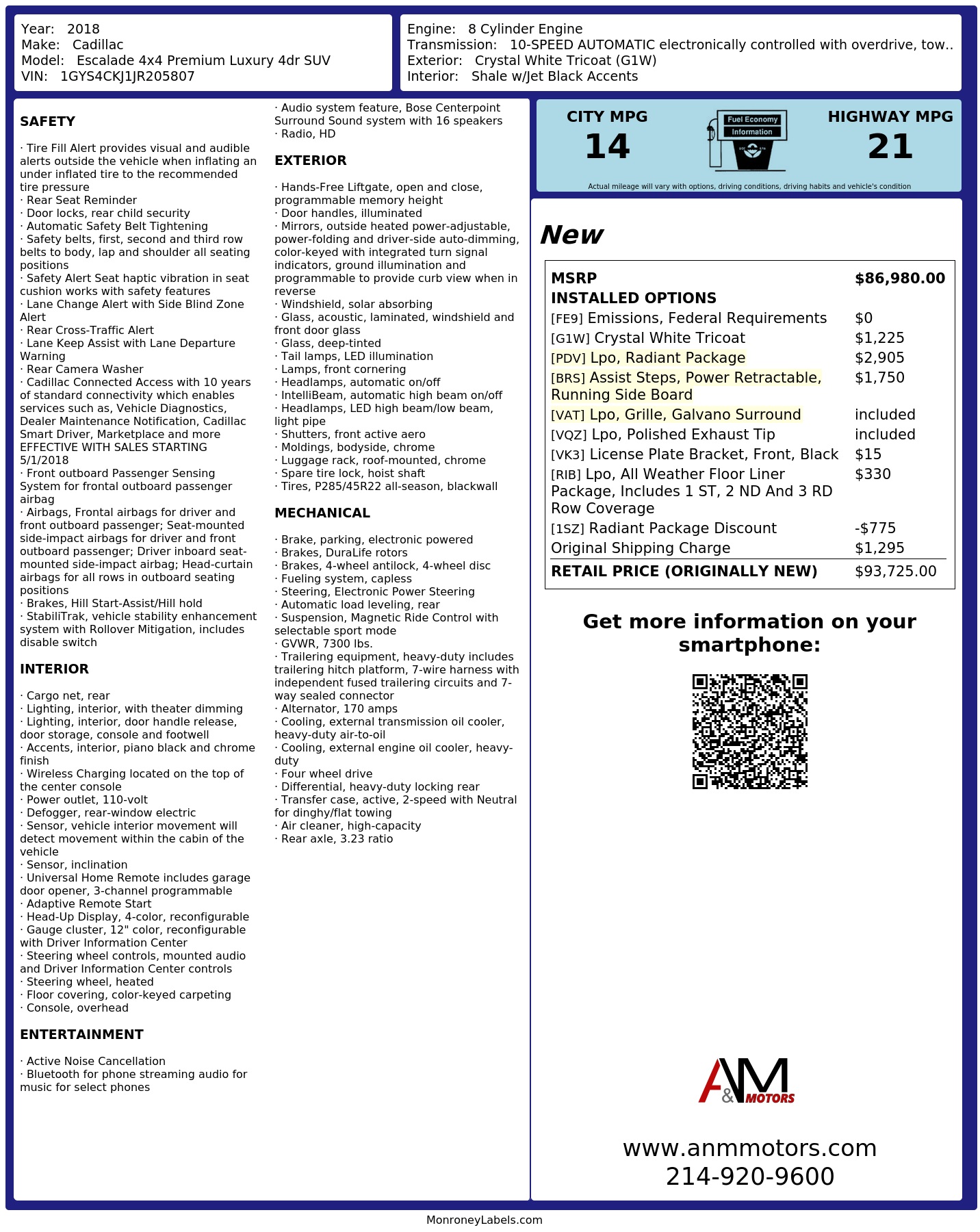 Year: 2018
Make: Cadillac
Model: Escalade 4x4 Premium Luxury 4dr SUV
VIN: 1GYS4CKJ1JR205807

Engine: 8 Cylinder Engine
Transmission: 10-SPEED AUTOMATIC electronically controlled with overdrive, tow..
Exterior: Crystal White Tricoat (G1W)
Interior: Shale w/Jet Black Accents

SAFETY

· Tire Fill Alert provides visual and audible alerts outside the vehicle when inflating an under inflated tire to the recommended tire pressure
· Rear Seat Reminder
· Door locks, rear child security
· Automatic Safety Belt Tightening
· Safety belts, first, second and third row belts to body, lap and shoulder all seating positions
· Safety Alert Seat haptic vibration in seat cushion works with safety features
· Lane Change Alert with Side Blind Zone Alert
· Rear Cross-Traffic Alert
· Lane Keep Assist with Lane Departure Warning
· Rear Camera Washer
· Cadillac Connected Access with 10 years of standard connectivity which enables services such as, Vehicle Diagnostics, Dealer Maintenance Notification, Cadillac Smart Driver, Marketplace and more EFFECTIVE WITH SALES STARTING 5/1/2018
· Front outboard Passenger Sensing System for frontal outboard passenger airbag
· Airbags, Frontal airbags for driver and front outboard passenger; Seat-mounted side-impact airbags for driver and front outboard passenger; Driver inboard seat-mounted side-impact airbag; Head-curtain airbags for all rows in outboard seating positions
· Brakes, Hill Start-Assist/Hill hold
· StabiliTrak, vehicle stability enhancement system with Rollover Mitigation, includes disable switch

INTERIOR

· Cargo net, rear
· Lighting, interior, with theater dimming
· Lighting, interior, door handle release, door storage, console and footwell
· Accents, interior, piano black and chrome finish
· Wireless Charging located on the top of the center console
· Power outlet, 110-volt
· Defogger, rear-window electric
· Sensor, vehicle interior movement will detect movement within the cabin of the vehicle
· Sensor, inclination
· Universal Home Remote includes garage door opener, 3-channel programmable
· Adaptive Remote Start
· Head-Up Display, 4-color, reconfigurable
· Gauge cluster, 12" color, reconfigurable with Driver Information Center
· Steering wheel controls, mounted audio and Driver Information Center controls
· Steering wheel, heated
· Floor covering, color-keyed carpeting
· Console, overhead

ENTERTAINMENT

· Active Noise Cancellation
· Bluetooth for phone streaming audio for music for select phones
· Audio system feature, Bose Centerpoint Surround Sound system with 16 speakers
· Radio, HD

EXTERIOR

· Hands-Free Liftgate, open and close, programmable memory height
· Door handles, illuminated
· Mirrors, outside heated power-adjustable, power-folding and driver-side auto-dimming, color-keyed with integrated turn signal indicators, ground illumination and programmable to provide curb view when in reverse
· Windshield, solar absorbing
· Glass, acoustic, laminated, windshield and front door glass
· Glass, deep-tinted
· Tail lamps, LED illumination
· Lamps, front cornering
· Headlamps, automatic on/off
· IntelliBeam, automatic high beam on/off
· Headlamps, LED high beam/low beam, light pipe
· Shutters, front active aero
· Moldings, bodyside, chrome
· Luggage rack, roof-mounted, chrome
· Spare tire lock, hoist shaft
· Tires, P285/45R22 all-season, blackwall

MECHANICAL

· Brake, parking, electronic powered
· Brakes, DuraLife rotors
· Brakes, 4-wheel antilock, 4-wheel disc
· Fueling system, capless
· Steering, Electronic Power Steering
· Automatic load leveling, rear
· Suspension, Magnetic Ride Control with selectable sport mode
· GVWR, 7300 lbs.
· Trailering equipment, heavy-duty includes trailering hitch platform, 7-wire harness with independent fused trailering circuits and 7-way sealed connector
· Alternator, 170 amps
· Cooling, external transmission oil cooler, heavy-duty air-to-oil
· Cooling, external engine oil cooler, heavy-duty
· Four wheel drive
· Differential, heavy-duty locking rear
· Transfer case, active, 2-speed with Neutral for dinghy/flat towing
· Air cleaner, high-capacity
· Rear axle, 3.23 ratio

CITY MPG
14
Fuel Economy
Information
HIGHWAY MPG
21
Actual mileage will vary with options, driving conditions, driving habits and vehicle's condition

New

| MSRP | $86,980.00 |
|---|---|
| INSTALLED OPTIONS | |
| [FE9] Emissions, Federal Requirements | $0 |
| [G1W] Crystal White Tricoat | $1,225 |
| [PDV] Lpo, Radiant Package | $2,905 |
| [BRS] Assist Steps, Power Retractable, Running Side Board | $1,750 |
| [VAT] Lpo, Grille, Galvano Surround | included |
| [VQZ] Lpo, Polished Exhaust Tip | included |
| [VK3] License Plate Bracket, Front, Black | $15 |
| [RIB] Lpo, All Weather Floor Liner Package, Includes 1 ST, 2 ND And 3 RD Row Coverage | $330 |
| [1SZ] Radiant Package Discount | -$775 |
| Original Shipping Charge | $1,295 |
| RETAIL PRICE (ORIGINALLY NEW) | $93,725.00 |

Get more information on your smartphone:

A&M MOTORS

www.anmmotors.com
214-920-9600

MonroneyLabels.com